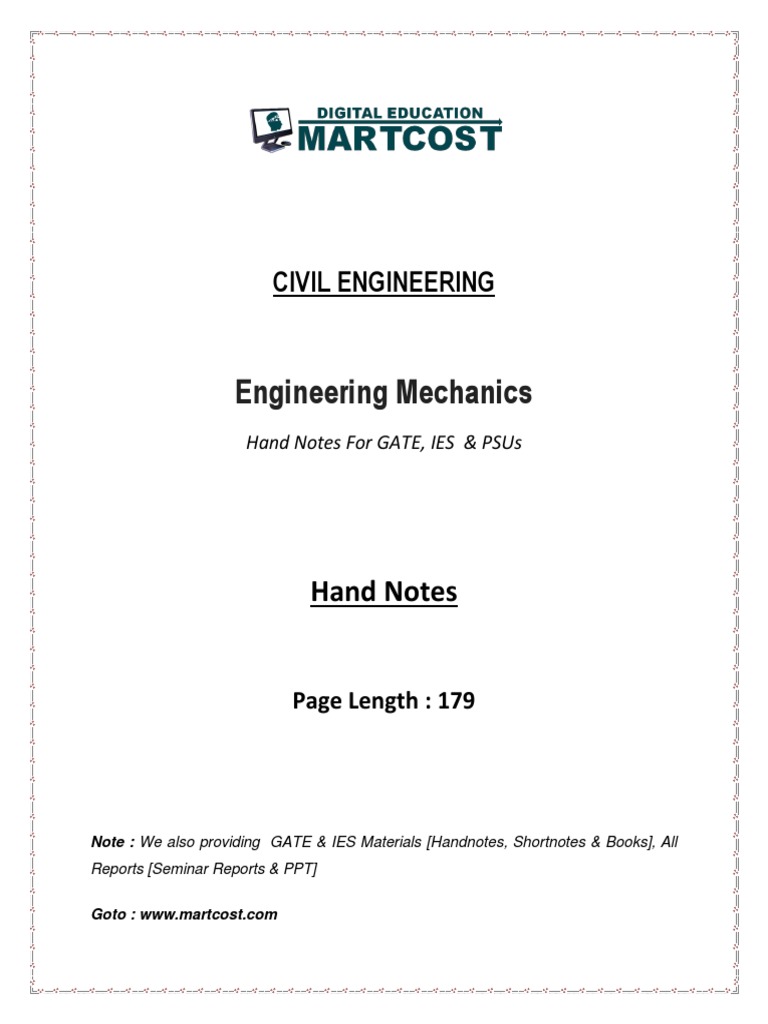 DIGITAL EDUCATION
MARTCOST

CIVIL ENGINEERING

Engineering Mechanics

Hand Notes For GATE, IES & PSUs

Hand Notes

Page Length : 179

Note : We also providing GATE & IES Materials [Handnotes, Shortnotes & Books], All Reports [Seminar Reports & PPT]

Goto : www.martcost.com